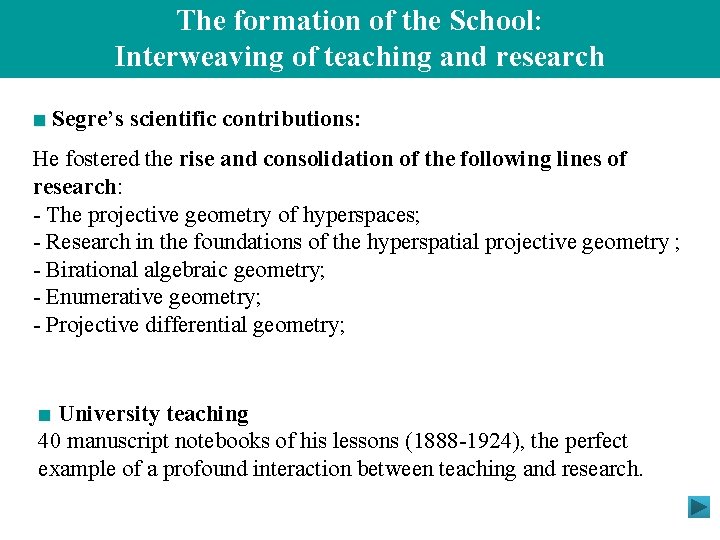 The formation of the School:
Interweaving of teaching and research

■ Segre's scientific contributions:

He fostered the rise and consolidation of the following lines of research:
- The projective geometry of hyperspaces;
- Research in the foundations of the hyperspatial projective geometry ;
- Birational algebraic geometry;
- Enumerative geometry;
- Projective differential geometry;

■ University teaching
40 manuscript notebooks of his lessons (1888-1924), the perfect example of a profound interaction between teaching and research.